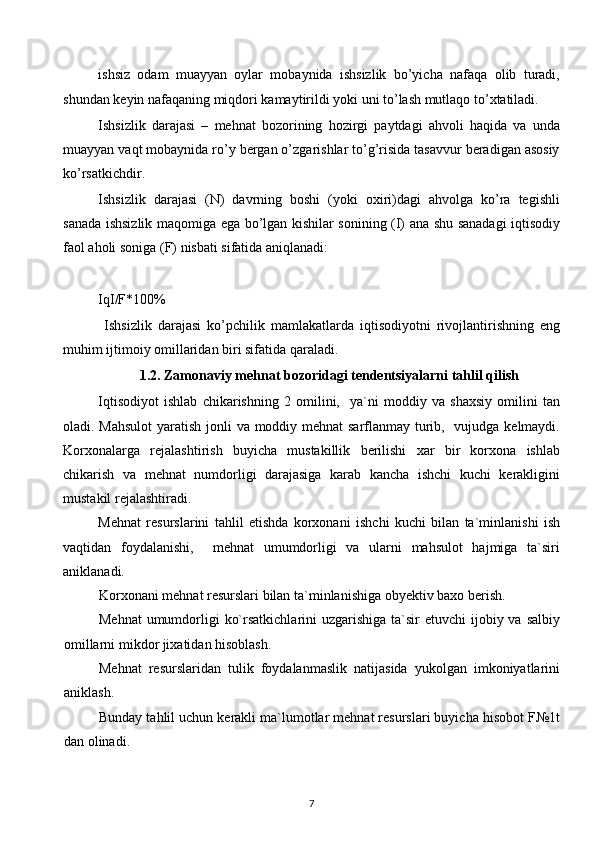 ishsiz odam muayyan oylar mobaynida ishsizlik bo'yicha nafaqa olib turadi, shundan keyin nafaqaning miqdori kamaytirildi yoki uni to'lash mutlaqo to'xtatiladi.

Ishsizlik darajasi – mehnat bozorining hozirgi paytdagi ahvoli haqida va unda muayyan vaqt mobaynida ro'y bergan o'zgarishlar to'g'risida tasavvur beradigan asosiy ko'rsatkichdir.

Ishsizlik darajasi (N) davrning boshi (yoki oxiri)dagi ahvolga ko'ra tegishli sanada ishsizlik maqomiga ega bo'lgan kishilar sonining (I) ana shu sanadagi iqtisodiy faol aholi soniga (F) nisbati sifatida aniqlanadi:

IqI/F*100%

Ishsizlik darajasi ko'pchilik mamlakatlarda iqtisodiyotni rivojlantirishning eng muhim ijtimoiy omillaridan biri sifatida qaraladi.

1.2. Zamonaviy mehnat bozoridagi tendentsiyalarni tahlil qilish

Iqtisodiyot ishlab chikarishning 2 omilini, ya`ni moddiy va shaxsiy omilini tan oladi. Mahsulot yaratish jonli va moddiy mehnat sarflanmay turib, vujudga kelmaydi. Korxonalarga rejalashtirish buyicha mustakillik berilishi xar bir korxona ishlab chikarish va mehnat numdorligi darajasiga karab kancha ishchi kuchi kerakligini mustakil rejalashtiradi.

Mehnat resurslarini tahlil etishda korxonani ishchi kuchi bilan ta`minlanishi ish vaqtidan foydalanishi, mehnat umumdorligi va ularni mahsulot hajmiga ta`siri aniklanadi.

Korxonani mehnat resurslari bilan ta`minlanishiga obyektiv baxo berish.

Mehnat umumdorligi ko`rsatkichlarini uzgarishiga ta`sir etuvchi ijobiy va salbiy omillarni mikdor jixatidan hisoblash.

Mehnat resurslaridan tulik foydalanmaslik natijasida yukolgan imkoniyatlarini aniklash.

Bunday tahlil uchun kerakli ma`lumotlar mehnat resurslari buyicha hisobot F№1t dan olinadi.

7